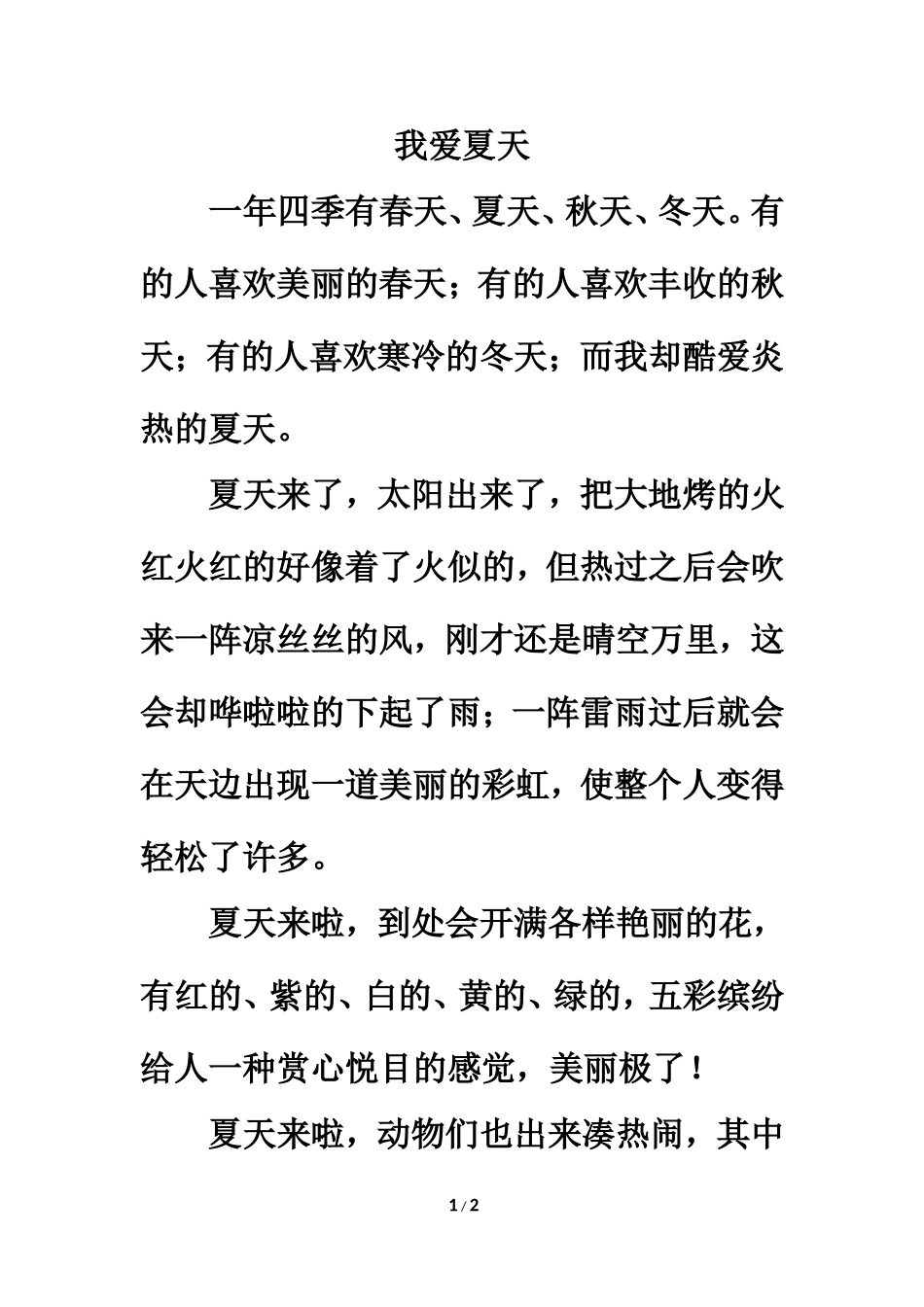 我爱夏天

一年四季有春天、夏天、秋天、冬天。有的人喜欢美丽的春天；有的人喜欢丰收的秋天；有的人喜欢寒冷的冬天；而我却酷爱炎热的夏天。

夏天来了，太阳出来了，把大地烤的火红火红的好像着了火似的，但热过之后会吹来一阵凉丝丝的风，刚才还是晴空万里，这会却哗啦啦的下起了雨；一阵雷雨过后就会在天边出现一道美丽的彩虹，使整个人变得轻松了许多。

夏天来啦，到处会开满各样艳丽的花，有红的、紫的、白的、黄的、绿的，五彩缤纷给人一种赏心悦目的感觉，美丽极了！

夏天来啦，动物们也出来凑热闹，其中

1 / 2